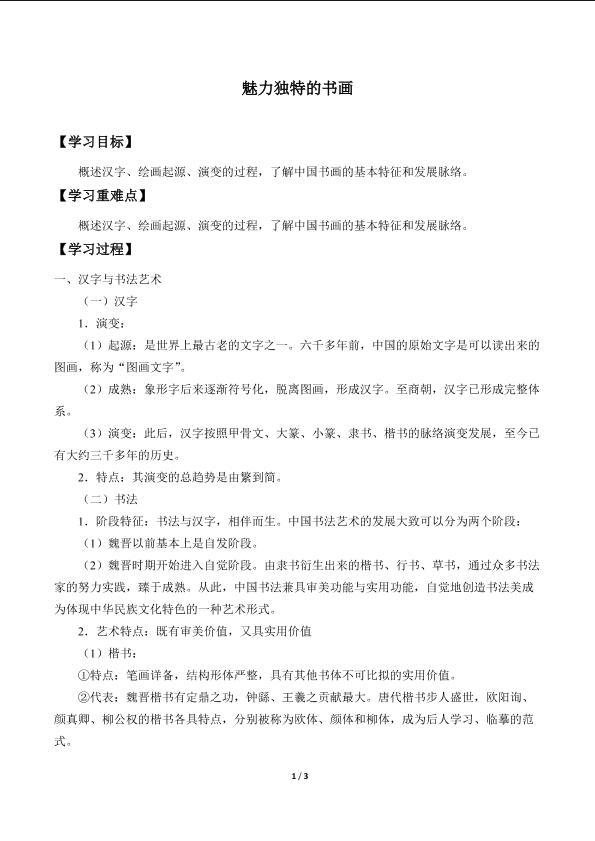 魅力独特的书画

【学习目标】

概述汉字、绘画起源、演变的过程，了解中国书画的基本特征和发展脉络。

【学习重难点】

概述汉字、绘画起源、演变的过程，了解中国书画的基本特征和发展脉络。

【学习过程】

一、汉字与书法艺术

（一）汉字

1．演变：

（1）起源：是世界上最古老的文字之一。六千多年前，中国的原始文字是可以读出来的图画，称为“图画文字”。

（2）成熟：象形字后来逐渐符号化，脱离图画，形成汉字。至商朝，汉字已形成完整体系。

（3）演变：此后，汉字按照甲骨文、大篆、小篆、隶书、楷书的脉络演变发展，至今已有大约三千多年的历史。

2．特点：其演变的总趋势是由繁到简。

（二）书法

1．阶段特征：书法与汉字，相伴而生。中国书法艺术的发展大致可以分为两个阶段：

（1）魏晋以前基本上是自发阶段。

（2）魏晋时期开始进入自觉阶段。由隶书衍生出来的楷书、行书、草书，通过众多书法家的努力实践，臻于成熟。从此，中国书法兼具审美功能与实用功能，自觉地创造书法美成为体现中华民族文化特色的一种艺术形式。

2．艺术特点：既有审美价值，又具实用价值

（1）楷书：

①特点：笔画详备，结构形体严整，具有其他书体不可比拟的实用价值。

②代表：魏晋楷书有定鼎之功，钟繇、王羲之贡献最大。唐代楷书步人盛世，欧阳询、颜真卿、柳公权的楷书各具特点，分别被称为欧体、颜体和柳体，成为后人学习、临摹的范式。

1 / 3